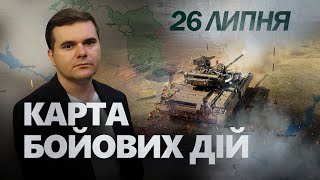 26 ЛИПНЯ

КАРТА БОЙОВИХ ДІЙ